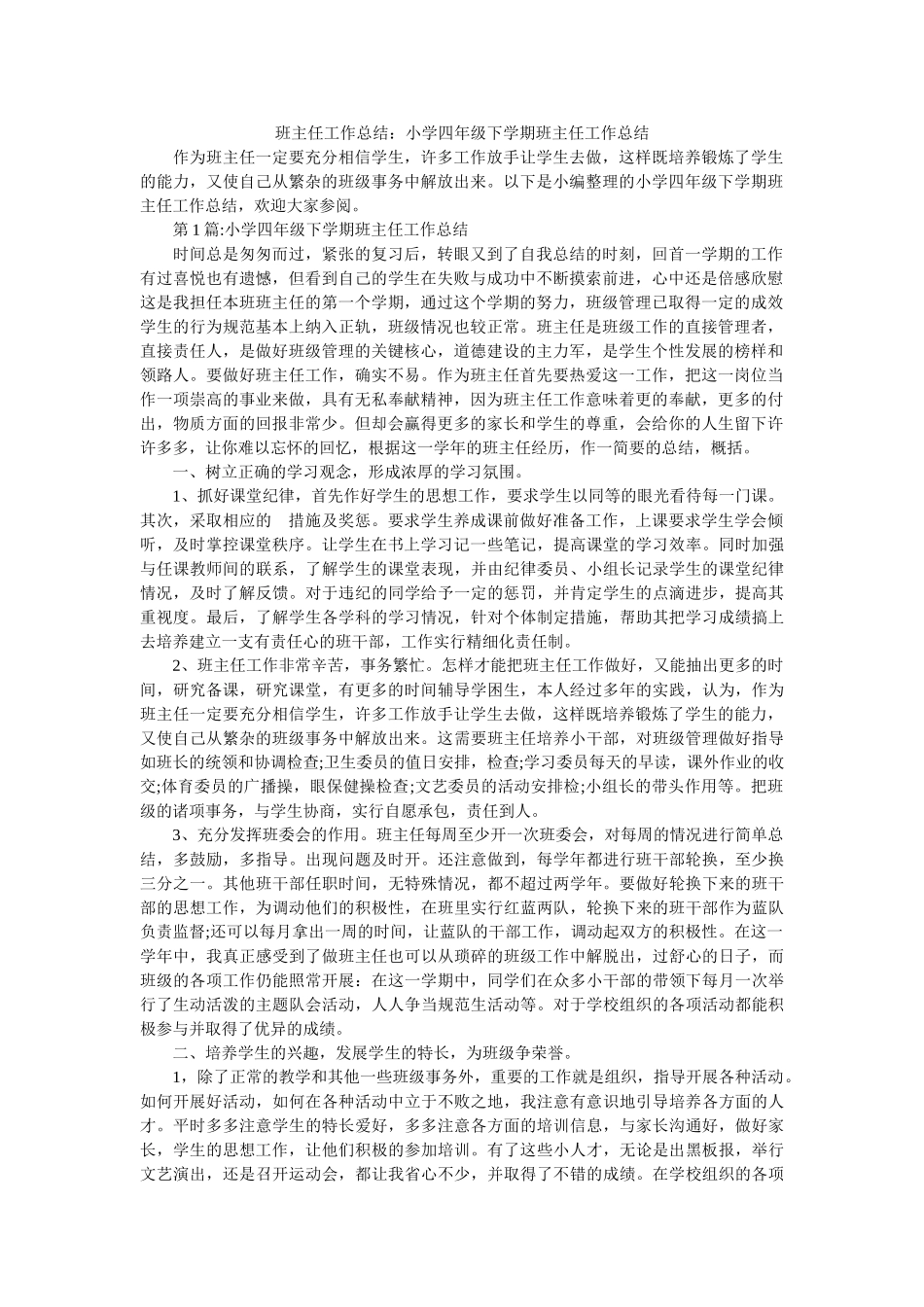 班主任工作总结：小学四年级下学期班主任工作总结

作为班主任一定要充分相信学生，许多工作放手让学生去做，这样既培养锻炼了学生的能力，又使自己从繁杂的班级事务中解放出来。以下是小编整理的小学四年级下学期班主任工作总结，欢迎大家参阅。

第1篇:小学四年级下学期班主任工作总结

时间总是匆匆而过，紧张的复习后，转眼又到了自我总结的时刻，回首一学期的工作有过喜悦也有遗憾，但看到自己的学生在失败与成功中不断摸索前进，心中还是倍感欣慰这是我担任本班班主任的第一个学期，通过这个学期的努力，班级管理已取得一定的成效学生的行为规范基本上纳入正轨，班级情况也较正常。班主任是班级工作的直接管理者，直接责任人，是做好班级管理的关键核心，道德建设的主力军，是学生个性发展的榜样和领路人。要做好班主任工作，确实不易。作为班主任首先要热爱这一工作，把这一岗位当作一项崇高的事业来做，具有无私奉献精神，因为班主任工作意味着更的奉献，更多的付出，物质方面的回报非常少。但却会赢得更多的家长和学生的尊重，会给你的人生留下许许多多，让你难以忘怀的回忆，根据这一学年的班主任经历，作一简要的总结，概括。

一、树立正确的学习观念，形成浓厚的学习氛围。

1、抓好课堂纪律，首先作好学生的思想工作，要求学生以同等的眼光看待每一门课。其次，采取相应的 措施及奖惩。要求学生养成课前做好准备工作，上课要求学生学会倾听，及时掌控课堂秩序。让学生在书上学习记一些笔记，提高课堂的学习效率。同时加强与任课教师间的联系，了解学生的课堂表现，并由纪律委员、小组长记录学生的课堂纪律情况，及时了解反馈。对于违纪的同学给予一定的惩罚，并肯定学生的点滴进步，提高其重视度。最后，了解学生各学科的学习情况，针对个体制定措施，帮助其把学习成绩搞上去培养建立一支有责任心的班干部，工作实行精细化责任制。

2、班主任工作非常辛苦，事务繁忙。怎样才能把班主任工作做好，又能抽出更多的时间，研究备课，研究课堂，有更多的时间辅导学困生，本人经过多年的实践，认为，作为班主任一定要充分相信学生，许多工作放手让学生去做，这样既培养锻炼了学生的能力，又使自己从繁杂的班级事务中解放出来。这需要班主任培养小干部，对班级管理做好指导如班长的统领和协调检查;卫生委员的值日安排，检查;学习委员每天的早读，课外作业的收交;体育委员的广播操，眼保健操检查;文艺委员的活动安排检;小组长的带头作用等。把班级的诸项事务，与学生协商，实行自愿承包，责任到人。

3、充分发挥班委会的作用。班主任每周至少开一次班委会，对每周的情况进行简单总结，多鼓励，多指导。出现问题及时开。还注意做到，每学年都进行班干部轮换，至少换三分之一。其他班干部任职时间，无特殊情况，都不超过两学年。要做好轮换下来的班干部的思想工作，为调动他们的积极性，在班里实行红蓝两队，轮换下来的班干部作为蓝队负责监督;还可以每月拿出一周的时间，让蓝队的干部工作，调动起双方的积极性。在这一学年中，我真正感受到了做班主任也可以从琐碎的班级工作中解脱出，过舒心的日子，而班级的各项工作仍能照常开展：在这一学期中，同学们在众多小干部的带领下每月一次举行了生动活泼的主题队会活动，人人争当规范生活动等。对于学校组织的各项活动都能积极参与并取得了优异的成绩。

二、培养学生的兴趣，发展学生的特长，为班级争荣誉。

1，除了正常的教学和其他一些班级事务外，重要的工作就是组织，指导开展各种活动。如何开展好活动，如何在各种活动中立于不败之地，我注意有意识地引导培养各方面的人才。平时多多注意学生的特长爱好，多多注意各方面的培训信息，与家长沟通好，做好家长，学生的思想工作，让他们积极的参加培训。有了这些小人才，无论是出黑板报，举行文艺演出，还是召开运动会，都让我省心不少，并取得了不错的成绩。在学校组织的各项